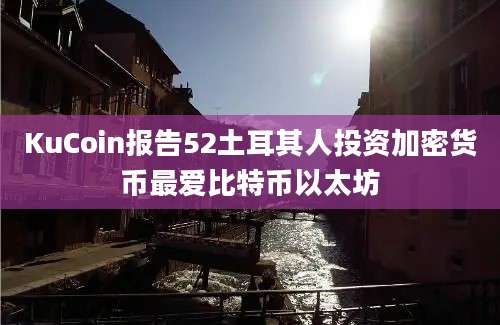 KuCoin报告52土耳其人投资加密货币最爱比特币以太坊